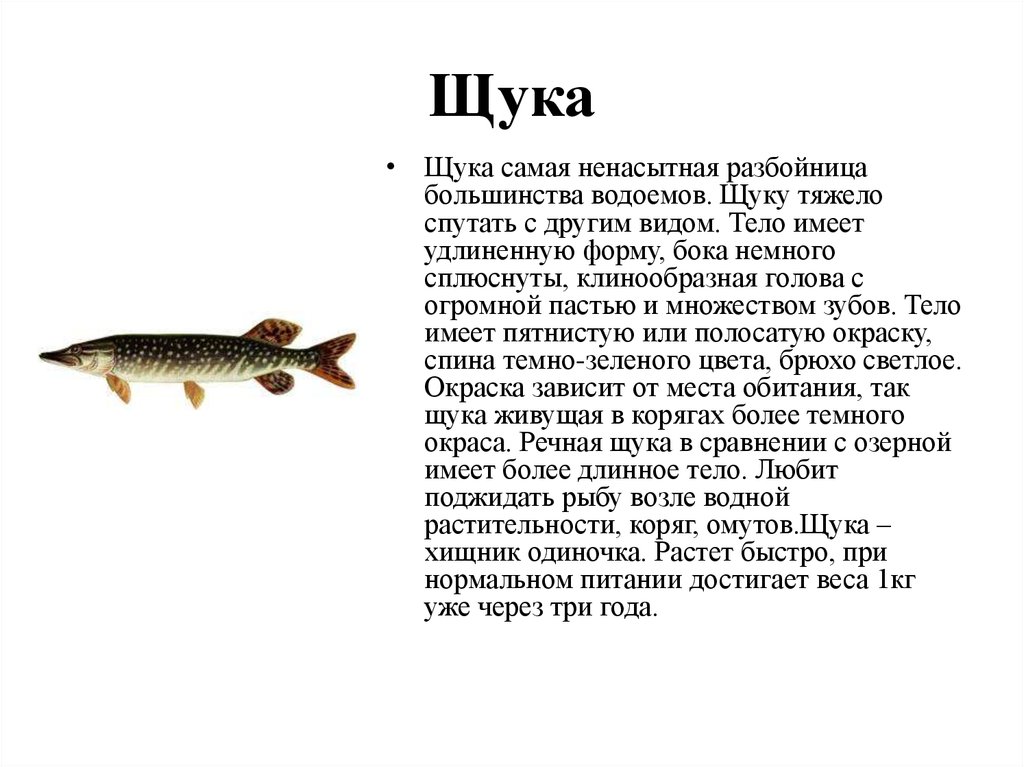 Щука

• Щука самая ненасытная разбойница большинства водоемов. Щуку тяжело спутать с другим видом. Тело имеет удлиненную форму, бока немного сплюснуты, клинообразная голова с огромной пастью и множеством зубов. Тело имеет пятнистую или полосатую окраску, спина темно-зеленого цвета, брюхо светлое. Окраска зависит от места обитания, так щука живущая в корягах более темного окраса. Речная щука в сравнении с озерной имеет более длинное тело. Любит поджидать рыбу возле водной растительности, коряг, омутов.Щука – хищник одиночка. Растет быстро, при нормальном питании достигает веса 1кг уже через три года.